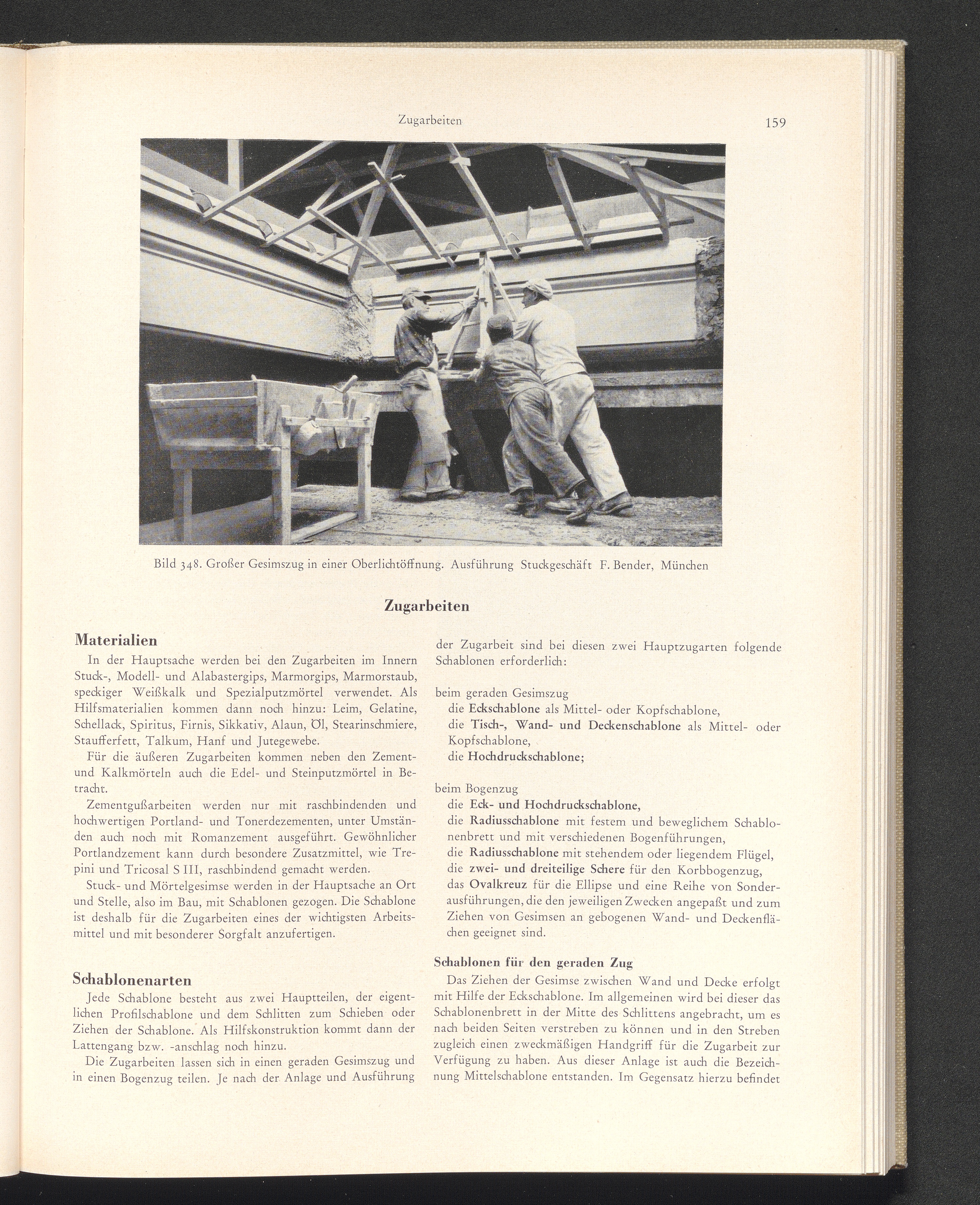 Zugarbeiten

159

Bild 348. Großer Gesimszug in einer Oberlichtöffnung. Ausführung Stuckgeschäft F. Bender, München

Zugarbeiten

Materialien

In der Hauptsache werden bei den Zugarbeiten im Innern Stuck-, Modell- und Alabastergips, Marmorgips, Marmorstaub, speckiger Weißkalk und Spezialputzmörtel verwendet. Als Hilfsmaterialien kommen dann noch hinzu: Leim, Gelatine, Schellack, Spiritus, Firnis, Sikkativ, Alaun, Öl, Stearinschmiere, Staufferfett, Talkum, Hanf und Jutegewebe.

Für die äußeren Zugarbeiten kommen neben den Zement- und Kalkmörteln auch die Edel- und Steinputzmörtel in Betracht.

Zementgußarbeiten werden nur mit raschbindenden und hochwertigen Portland- und Tonerdezementen, unter Umständen auch noch mit Romanzement ausgeführt. Gewöhnlicher Portlandzement kann durch besondere Zusatzmittel, wie Trepini und Tricosal S III, raschbindend gemacht werden.

Stuck- und Mörtelgesimse werden in der Hauptsache an Ort und Stelle, also im Bau, mit Schablonen gezogen. Die Schablone ist deshalb für die Zugarbeiten eines der wichtigsten Arbeitsmittel und mit besonderer Sorgfalt anzufertigen.

Schablonenarten

Jede Schablone besteht aus zwei Hauptteilen, der eigentlichen Profilschablone und dem Schlitten zum Schieben oder Ziehen der Schablone. Als Hilfskonstruktion kommt dann der Lattengang bzw. -anschlag noch hinzu.

Die Zugarbeiten lassen sich in einen geraden Gesimszug und in einen Bogenzug teilen. Je nach der Anlage und Ausführung der Zugarbeit sind bei diesen zwei Hauptzugarten folgende Schablonen erforderlich:

beim geraden Gesimszug
die Eckschablone als Mittel- oder Kopfschablone,
die Tisch-, Wand- und Deckenschablone als Mittel- oder Kopfschablone,
die Hochdruckschablone;

beim Bogenzug
die Eck- und Hochdruckschablone,
die Radiusschablone mit festem und beweglichem Schablonenbrett und mit verschiedenen Bogenführungen,
die Radiusschablone mit stehendem oder liegendem Flügel,
die zwei- und dreiteilige Schere für den Korbbogenzug,
das Ovalkreuz für die Ellipse und eine Reihe von Sonderausführungen, die den jeweiligen Zwecken angepaßt und zum Ziehen von Gesimsen an gebogenen Wand- und Deckenflächen geeignet sind.

Schablonen für den geraden Zug

Das Ziehen der Gesimse zwischen Wand und Decke erfolgt mit Hilfe der Eckschablone. Im allgemeinen wird bei dieser das Schablonenbrett in der Mitte des Schlittens angebracht, um es nach beiden Seiten verstreben zu können und in den Streben zugleich einen zweckmäßigen Handgriff für die Zugarbeit zur Verfügung zu haben. Aus dieser Anlage ist auch die Bezeichnung Mittelschablone entstanden. Im Gegensatz hierzu befindet